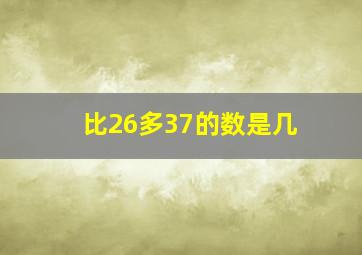 比26多37的数是几